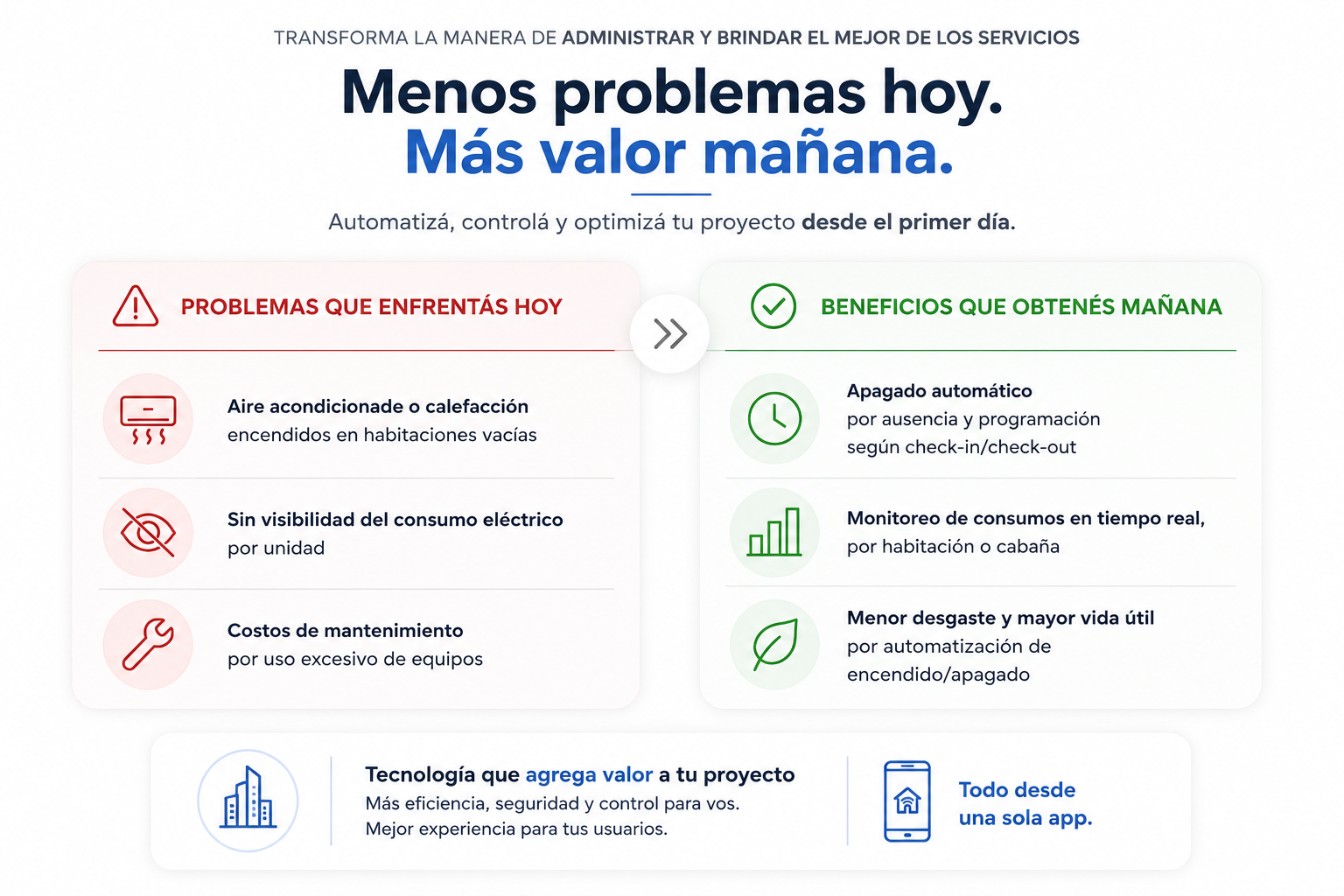 TRANSFORMA LA MANERA DE ADMINISTRAR Y BRINDAR EL MEJOR DE LOS SERVICIOS

Menos problemas hoy.
Más valor mañana.

Automatizá, controlá y optimizá tu proyecto desde el primer día.

PROBLEMAS QUE ENFRENTÁS HOY

Aire acondicionade o calefacción
encendidos en habitaciones vacías

Sin visibilidad del consumo eléctrico
por unidad

Costos de mantenimiento
por uso excesivo de equipos

BENEFICIOS QUE OBTENÉS MAÑANA

Apagado automático
por ausencia y programación
según check-in/check-out

Monitoreo de consumos en tiempo real,
por habitación o cabaña

Menor desgaste y mayor vida útil
por automatización de
encendido/apagado

Tecnología que agrega valor a tu proyecto
Más eficiencia, seguridad y control para vos.
Mejor experiencia para tus usuarios.

Todo desde
una sola app.